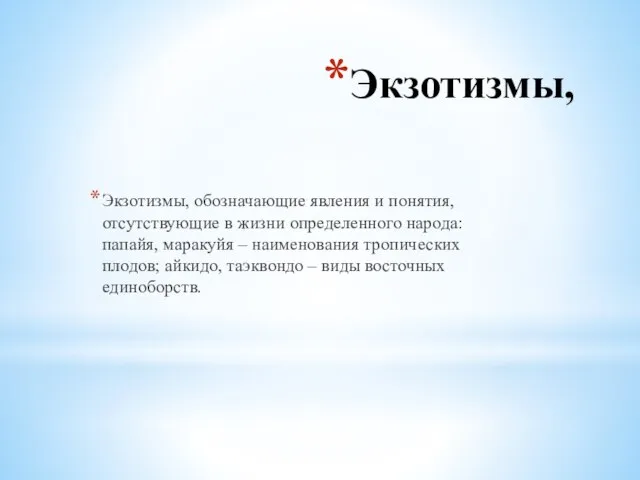 *Экзотизмы,

*Экзотизмы, обозначающие явления и понятия, отсутствующие в жизни определенного народа: папайя, маракуйя – наименования тропических плодов; айкидо, таэквондо – виды восточных единоборств.